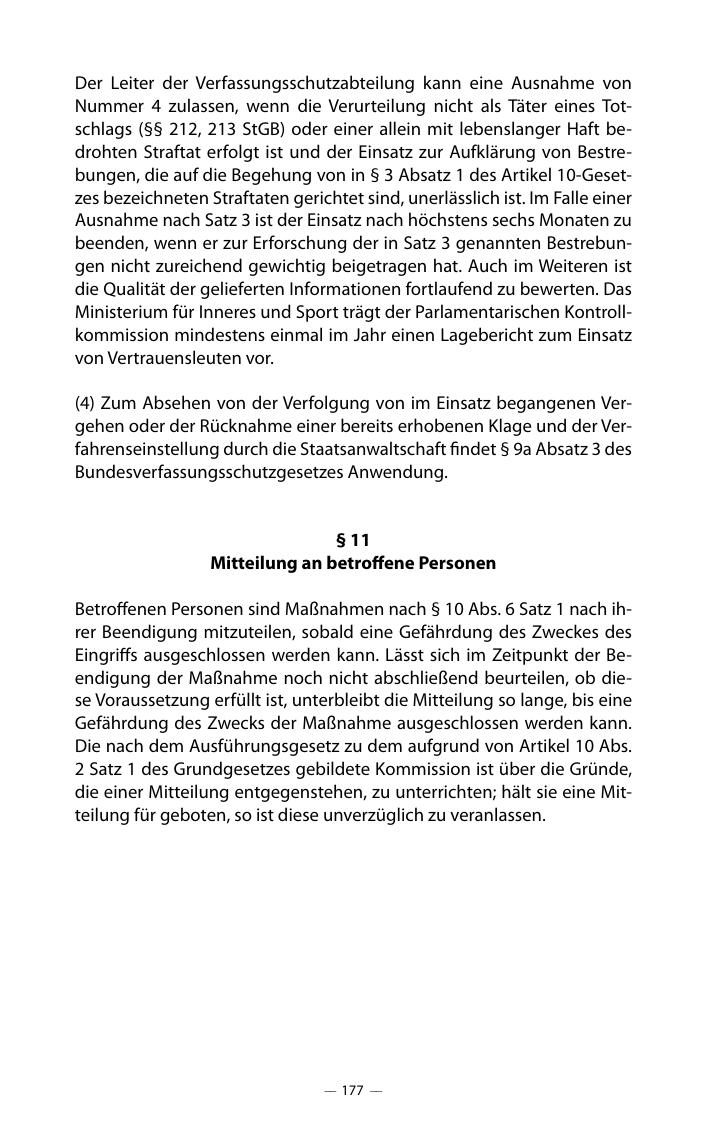 Der Leiter der Verfassungsschutzabteilung kann eine Ausnahme von Nummer 4 zulassen, wenn die Verurteilung nicht als Täter eines Totschlags (§§ 212, 213 StGB) oder einer allein mit lebenslanger Haft bedrohten Straftat erfolgt ist und der Einsatz zur Aufklärung von Bestrebungen, die auf die Begehung von in § 3 Absatz 1 des Artikel 10-Gesetzes bezeichneten Straftaten gerichtet sind, unerlässlich ist. Im Falle einer Ausnahme nach Satz 3 ist der Einsatz nach höchstens sechs Monaten zu beenden, wenn er zur Erforschung der in Satz 3 genannten Bestrebungen nicht zureichend gewichtig beigetragen hat. Auch im Weiteren ist die Qualität der gelieferten Informationen fortlaufend zu bewerten. Das Ministerium für Inneres und Sport trägt der Parlamentarischen Kontrollkommission mindestens einmal im Jahr einen Lagebericht zum Einsatz von Vertrauensleuten vor.

(4) Zum Absehen von der Verfolgung von im Einsatz begangenen Vergehen oder der Rücknahme einer bereits erhobenen Klage und der Verfahrenseinstellung durch die Staatsanwaltschaft findet § 9a Absatz 3 des Bundesverfassungsschutzgesetzes Anwendung.

§ 11
Mitteilung an betroffene Personen

Betroffenen Personen sind Maßnahmen nach § 10 Abs. 6 Satz 1 nach ihrer Beendigung mitzuteilen, sobald eine Gefährdung des Zweckes des Eingriffs ausgeschlossen werden kann. Lässt sich im Zeitpunkt der Beendigung der Maßnahme noch nicht abschließend beurteilen, ob diese Voraussetzung erfüllt ist, unterbleibt die Mitteilung so lange, bis eine Gefährdung des Zwecks der Maßnahme ausgeschlossen werden kann. Die nach dem Ausführungsgesetz zu dem aufgrund von Artikel 10 Abs. 2 Satz 1 des Grundgesetzes gebildete Kommission ist über die Gründe, die einer Mitteilung entgegenstehen, zu unterrichten; hält sie eine Mitteilung für geboten, so ist diese unverzüglich zu veranlassen.

— 177 —